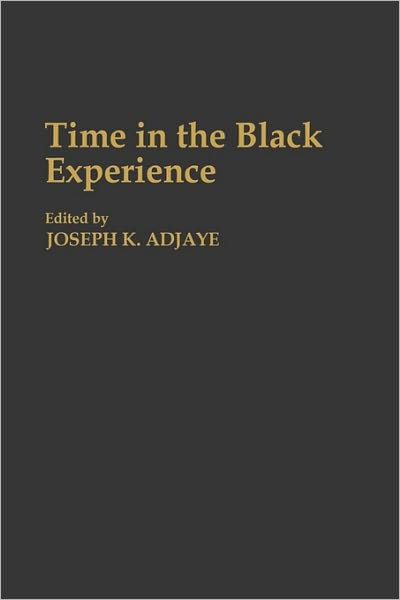 Time in the Black Experience

Edited by
JOSEPH K. ADJAYE